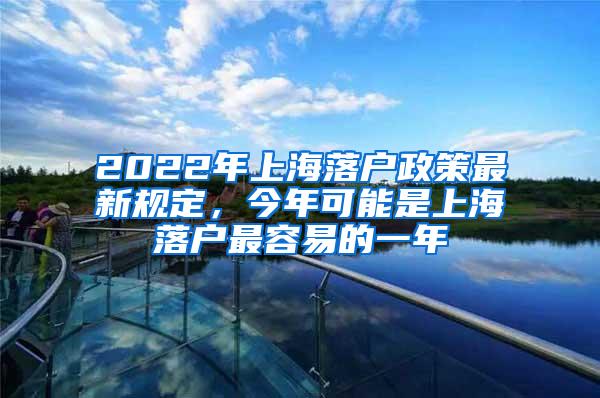 2022年上海落户政策最新规定，今年可能是上海落户最容易的一年